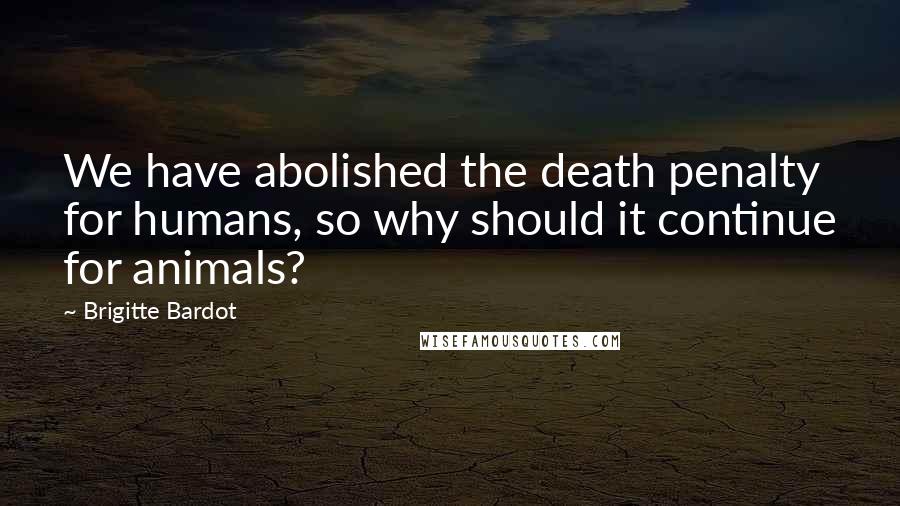 We have abolished the death penalty for humans, so why should it continue for animals?

~ Brigitte Bardot

WISEFAMOUSQUOTES.COM